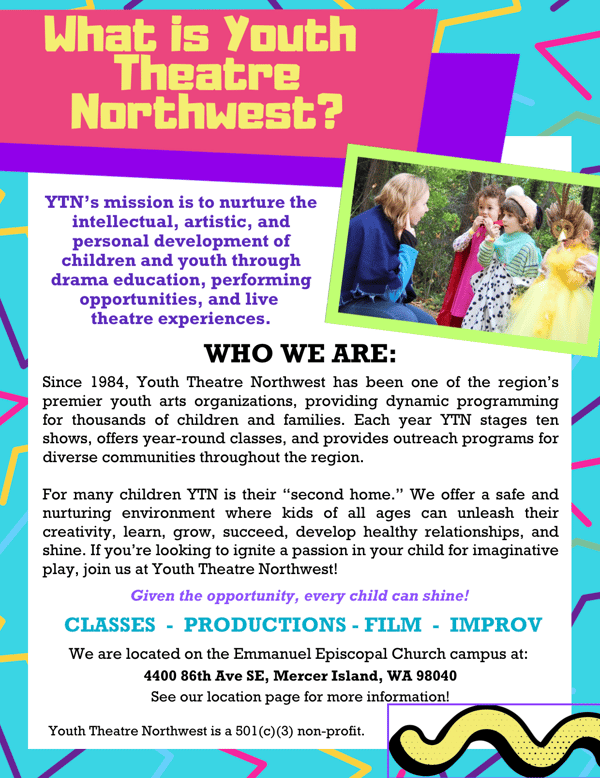 What is Youth Theatre Northwest?

YTN's mission is to nurture the intellectual, artistic, and personal development of children and youth through drama education, performing opportunities, and live theatre experiences.

WHO WE ARE:

Since 1984, Youth Theatre Northwest has been one of the region's premier youth arts organizations, providing dynamic programming for thousands of children and families. Each year YTN stages ten shows, offers year-round classes, and provides outreach programs for diverse communities throughout the region.

For many children YTN is their "second home." We offer a safe and nurturing environment where kids of all ages can unleash their creativity, learn, grow, succeed, develop healthy relationships, and shine. If you're looking to ignite a passion in your child for imaginative play, join us at Youth Theatre Northwest!

Given the opportunity, every child can shine!

CLASSES - PRODUCTIONS - FILM - IMPROV

We are located on the Emmanuel Episcopal Church campus at:

4400 86th Ave SE, Mercer Island, WA 98040

See our location page for more information!

Youth Theatre Northwest is a 501(c)(3) non-profit.